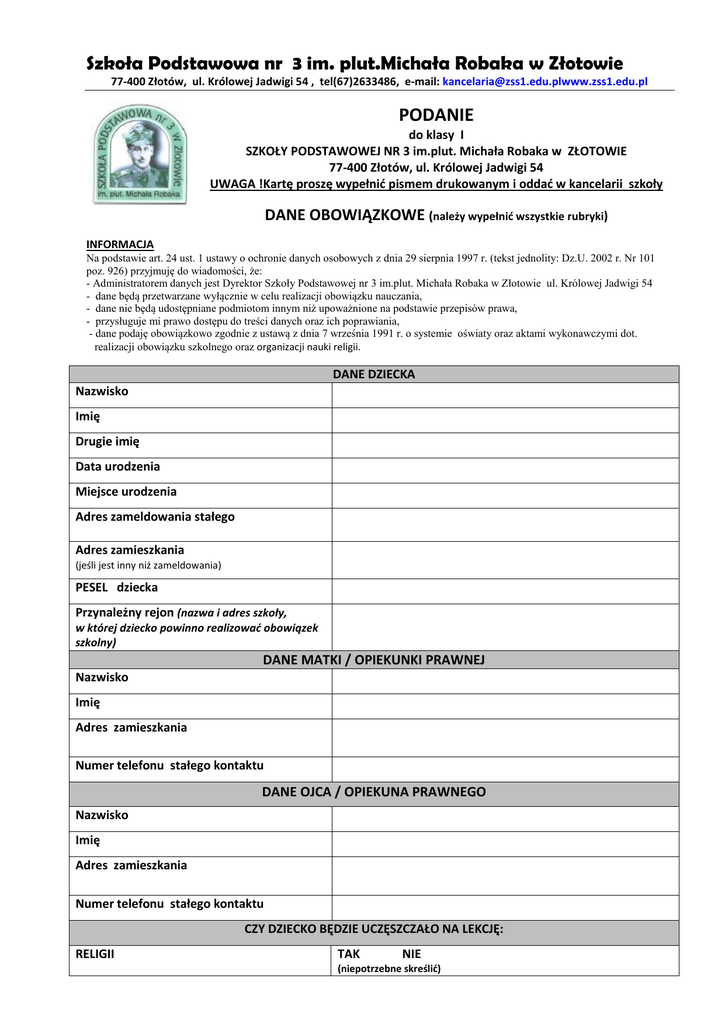 Szkoła Podstawowa nr 3 im. plut.Michała Robaka w Złotowie
77-400 Złotów, ul. Królowej Jadwigi 54 , tel(67)2633486, e-mail: kancelaria@zss1.edu.plwww.zss1.edu.pl

SZKOŁA PODSTAWOWA nr 3 w Złotowie
im. plut. Michała Robaka

PODANIE
do klasy I
SZKOŁY PODSTAWOWEJ NR 3 im.plut. Michała Robaka w ZŁOTOWIE
77-400 Złotów, ul. Królowej Jadwigi 54
UWAGA !Kartę proszę wypełnić pismem drukowanym i oddać w kancelarii szkoły

DANE OBOWIĄZKOWE (należy wypełnić wszystkie rubryki)

INFORMACJA
Na podstawie art. 24 ust. 1 ustawy o ochronie danych osobowych z dnia 29 sierpnia 1997 r. (tekst jednolity: Dz.U. 2002 r. Nr 101 poz. 926) przyjmuję do wiadomości, że:
- Administratorem danych jest Dyrektor Szkoły Podstawowej nr 3 im.plut. Michała Robaka w Złotowie ul. Królowej Jadwigi 54
- dane będą przetwarzane wyłącznie w celu realizacji obowiązku nauczania,
- dane nie będą udostępniane podmiotom innym niż upoważnione na podstawie przepisów prawa,
- przysługuje mi prawo dostępu do treści danych oraz ich poprawiania,
- dane podaję obowiązkowo zgodnie z ustawą z dnia 7 września 1991 r. o systemie oświaty oraz aktami wykonawczymi dot. realizacji obowiązku szkolnego oraz organizacji nauki religii.

| DANE DZIECKA | |
|---|---|
| Nazwisko | |
| Imię | |
| Drugie imię | |
| Data urodzenia | |
| Miejsce urodzenia | |
| Adres zameldowania stałego | |
| Adres zamieszkania (jeśli jest inny niż zameldowania) | |
| PESEL dziecka | |
| Przynależny rejon (nazwa i adres szkoły, w której dziecko powinno realizować obowiązek szkolny) | |
| DANE MATKI / OPIEKUNKI PRAWNEJ | |
| Nazwisko | |
| Imię | |
| Adres zamieszkania | |
| Numer telefonu stałego kontaktu | |
| DANE OJCA / OPIEKUNA PRAWNEGO | |
| Nazwisko | |
| Imię | |
| Adres zamieszkania | |
| Numer telefonu stałego kontaktu | |
| CZY DZIECKO BĘDZIE UCZĘSZCZAŁO NA LEKCJĘ: | |
| RELIGII | TAK NIE (niepotrzebne skreślić) |